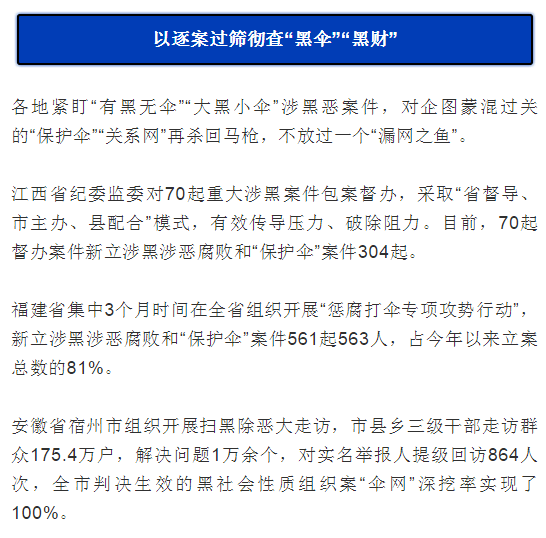 以逐案过筛彻查“黑伞”“黑财”

各地紧盯“有黑无伞”“大黑小伞”涉黑恶案件，对企图蒙混过关的“保护伞”“关系网”再杀回马枪，不放过一个“漏网之鱼”。

江西省纪委监委对70起重大涉黑案件包案督办，采取“省督导、市主办、县配合”模式，有效传导压力、破除阻力。目前，70起督办案件新立涉黑涉恶腐败和“保护伞”案件304起。

福建省集中3个月时间在全省组织开展“惩腐打伞专项攻势行动”，新立涉黑涉恶腐败和“保护伞”案件561起563人，占今年以来立案总数的81%。

安徽省宿州市组织开展扫黑除恶大走访，市县乡三级干部走访群众175.4万户，解决问题1万余个，对实名举报人提级回访864人次，全市判决生效的黑社会性质组织案“伞网”深挖率实现了100%。